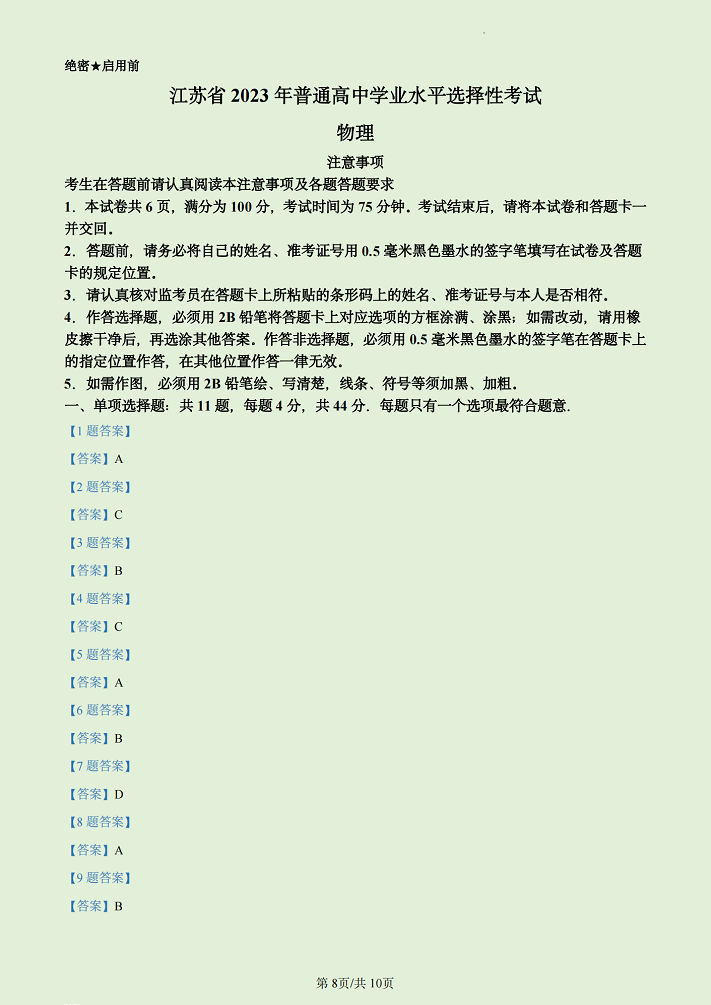 绝密★启用前

江苏省 2023 年普通高中学业水平选择性考试

物理

注意事项

考生在答题前请认真阅读本注意事项及各题答题要求

1．本试卷共 6 页，满分为 100 分，考试时间为 75 分钟．考试结束后，请将本试卷和答题卡一并交回．

2．答题前，请务必将自己的姓名、准考证号用 0.5 毫米黑色墨水的签字笔填写在试卷及答题卡的规定位置．

3．请认真核对监考员在答题卡上所粘贴的条形码上的姓名、准考证号与本人是否相符．

4．作答选择题，必须用 2B 铅笔将答题卡上对应选项的方框涂满、涂黑；如需改动，请用橡皮擦干净后，再选涂其他答案．作答非选择题，必须用 0.5 毫米黑色墨水的签字笔在答题卡上的指定位置作答，在其他位置作答一律无效．

5．如需作图，必须用 2B 铅笔绘、写清楚，线条、符号等须加黑、加粗．

一、单项选择题：共 11 题，每题 4 分，共 44 分．每题只有一个选项最符合题意．

【1 题答案】

【答案】A

【2 题答案】

【答案】C

【3 题答案】

【答案】B

【4 题答案】

【答案】C

【5 题答案】

【答案】A

【6 题答案】

【答案】B

【7 题答案】

【答案】D

【8 题答案】

【答案】A

【9 题答案】

【答案】B

第 8页/共 10页